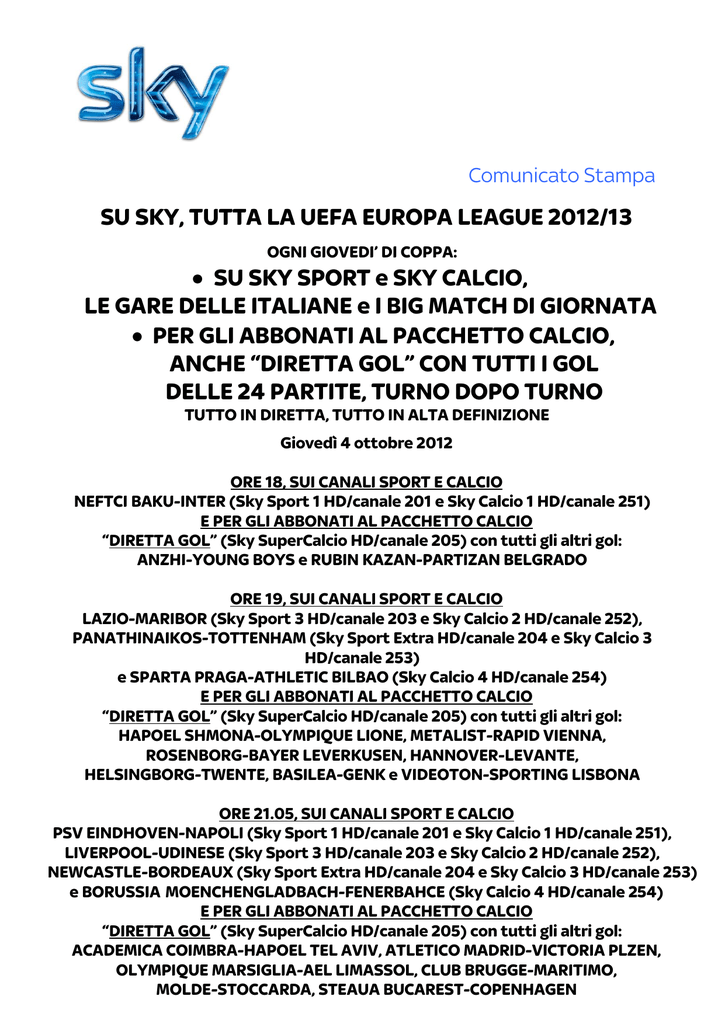 sky

Comunicato Stampa

SU SKY, TUTTA LA UEFA EUROPA LEAGUE 2012/13

OGNI GIOVEDI' DI COPPA:

• SU SKY SPORT e SKY CALCIO, LE GARE DELLE ITALIANE e I BIG MATCH DI GIORNATA

• PER GLI ABBONATI AL PACCHETTO CALCIO, ANCHE "DIRETTA GOL" CON TUTTI I GOL DELLE 24 PARTITE, TURNO DOPO TURNO

TUTTO IN DIRETTA, TUTTO IN ALTA DEFINIZIONE

Giovedì 4 ottobre 2012

ORE 18, SUI CANALI SPORT E CALCIO
NEFTCI BAKU-INTER (Sky Sport 1 HD/canale 201 e Sky Calcio 1 HD/canale 251)
E PER GLI ABBONATI AL PACCHETTO CALCIO
"DIRETTA GOL" (Sky SuperCalcio HD/canale 205) con tutti gli altri gol:
ANZHI-YOUNG BOYS e RUBIN KAZAN-PARTIZAN BELGRADO

ORE 19, SUI CANALI SPORT E CALCIO
LAZIO-MARIBOR (Sky Sport 3 HD/canale 203 e Sky Calcio 2 HD/canale 252),
PANATHINAIKOS-TOTTENHAM (Sky Sport Extra HD/canale 204 e Sky Calcio 3 HD/canale 253)
e SPARTA PRAGA-ATHLETIC BILBAO (Sky Calcio 4 HD/canale 254)
E PER GLI ABBONATI AL PACCHETTO CALCIO
"DIRETTA GOL" (Sky SuperCalcio HD/canale 205) con tutti gli altri gol:
HAPOEL SHMONA-OLYMPIQUE LIONE, METALIST-RAPID VIENNA,
ROSENBORG-BAYER LEVERKUSEN, HANNOVER-LEVANTE,
HELSINGBORG-TWENTE, BASILEA-GENK e VIDEOTON-SPORTING LISBONA

ORE 21.05, SUI CANALI SPORT E CALCIO
PSV EINDHOVEN-NAPOLI (Sky Sport 1 HD/canale 201 e Sky Calcio 1 HD/canale 251),
LIVERPOOL-UDINESE (Sky Sport 3 HD/canale 203 e Sky Calcio 2 HD/canale 252),
NEWCASTLE-BORDEAUX (Sky Sport Extra HD/canale 204 e Sky Calcio 3 HD/canale 253)
e BORUSSIA MOENCHENGLADBACH-FENERBAHCE (Sky Calcio 4 HD/canale 254)
E PER GLI ABBONATI AL PACCHETTO CALCIO
"DIRETTA GOL" (Sky SuperCalcio HD/canale 205) con tutti gli altri gol:
ACADEMICA COIMBRA-HAPOEL TEL AVIV, ATLETICO MADRID-VICTORIA PLZEN,
OLYMPIQUE MARSIGLIA-AEL LIMASSOL, CLUB BRUGGE-MARITIMO,
MOLDE-STOCCARDA, STEAUA BUCAREST-COPENHAGEN